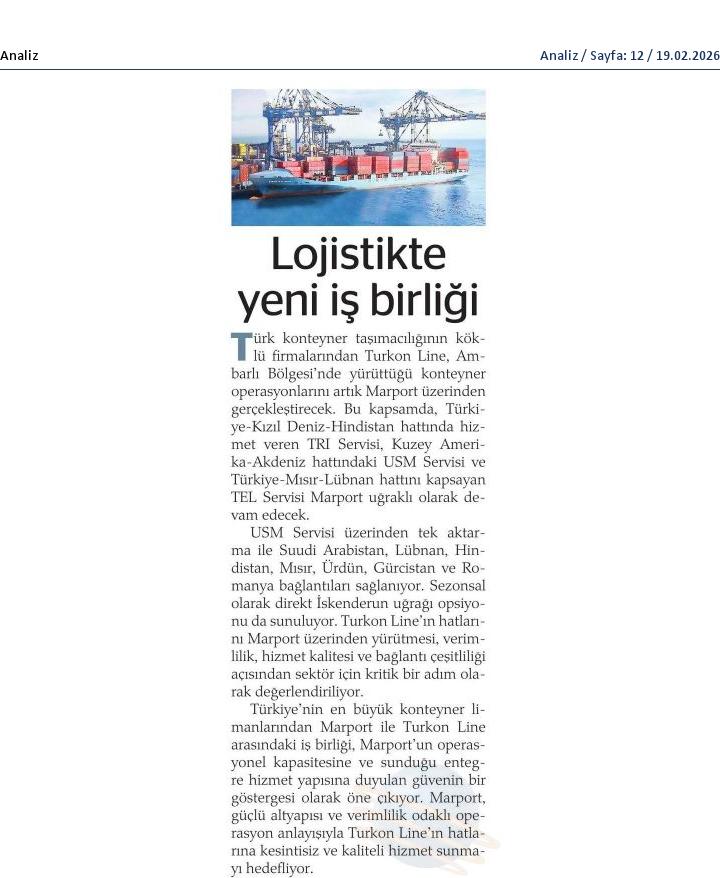 Analiz

Analiz / Sayfa: 12 / 19.02.2026

Lojistikte yeni iş birliği

Türk konteyner taşımacılığının köklü firmalarından Turkon Line, Ambarlı Bölgesi'nde yürüttüğü konteyner operasyonlarını artık Marport üzerinden gerçekleştirecek. Bu kapsamda, Türkiye-Kızıl Deniz-Hindistan hattında hizmet veren TRI Servisi, Kuzey Amerika-Akdeniz hattındaki USM Servisi ve Türkiye-Mısır-Lübnan hattını kapsayan TEL Servisi Marport uğraklı olarak devam edecek.

USM Servisi üzerinden tek aktarma ile Suudi Arabistan, Lübnan, Hindistan, Mısır, Ürdün, Gürcistan ve Romanya bağlantıları sağlanıyor. Sezonsal olarak direkt İskenderun uğrağı opsiyonu da sunuluyor. Turkon Line'ın hatlarını Marport üzerinden yürütmesi, verimlilik, hizmet kalitesi ve bağlantı çeşitliliği açısından sektör için kritik bir adım olarak değerlendiriliyor.

Türkiye'nin en büyük konteyner limanlarından Marport ile Turkon Line arasındaki iş birliği, Marport'un operasyonel kapasitesine ve sunduğu entegre hizmet yapısına duyulan güvenin bir göstergesi olarak öne çıkıyor. Marport, güçlü altyapısı ve verimlilik odaklı operasyon anlayışıyla Turkon Line'ın hatlarına kesintisiz ve kaliteli hizmet sunmayı hedefliyor.